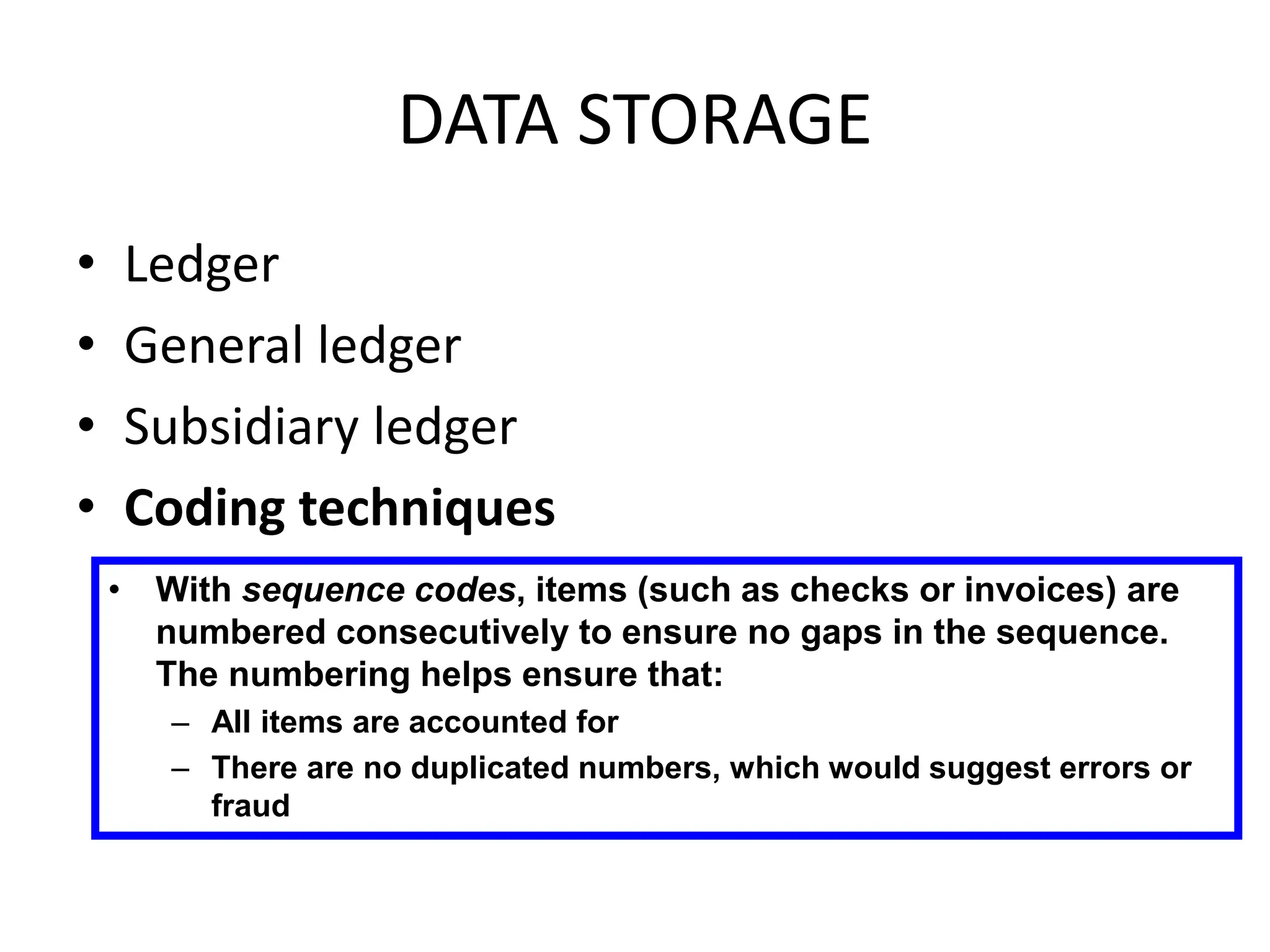 DATA STORAGE

• Ledger
• General ledger
• Subsidiary ledger
• Coding techniques

• With sequence codes, items (such as checks or invoices) are numbered consecutively to ensure no gaps in the sequence. The numbering helps ensure that:
– All items are accounted for
– There are no duplicated numbers, which would suggest errors or fraud